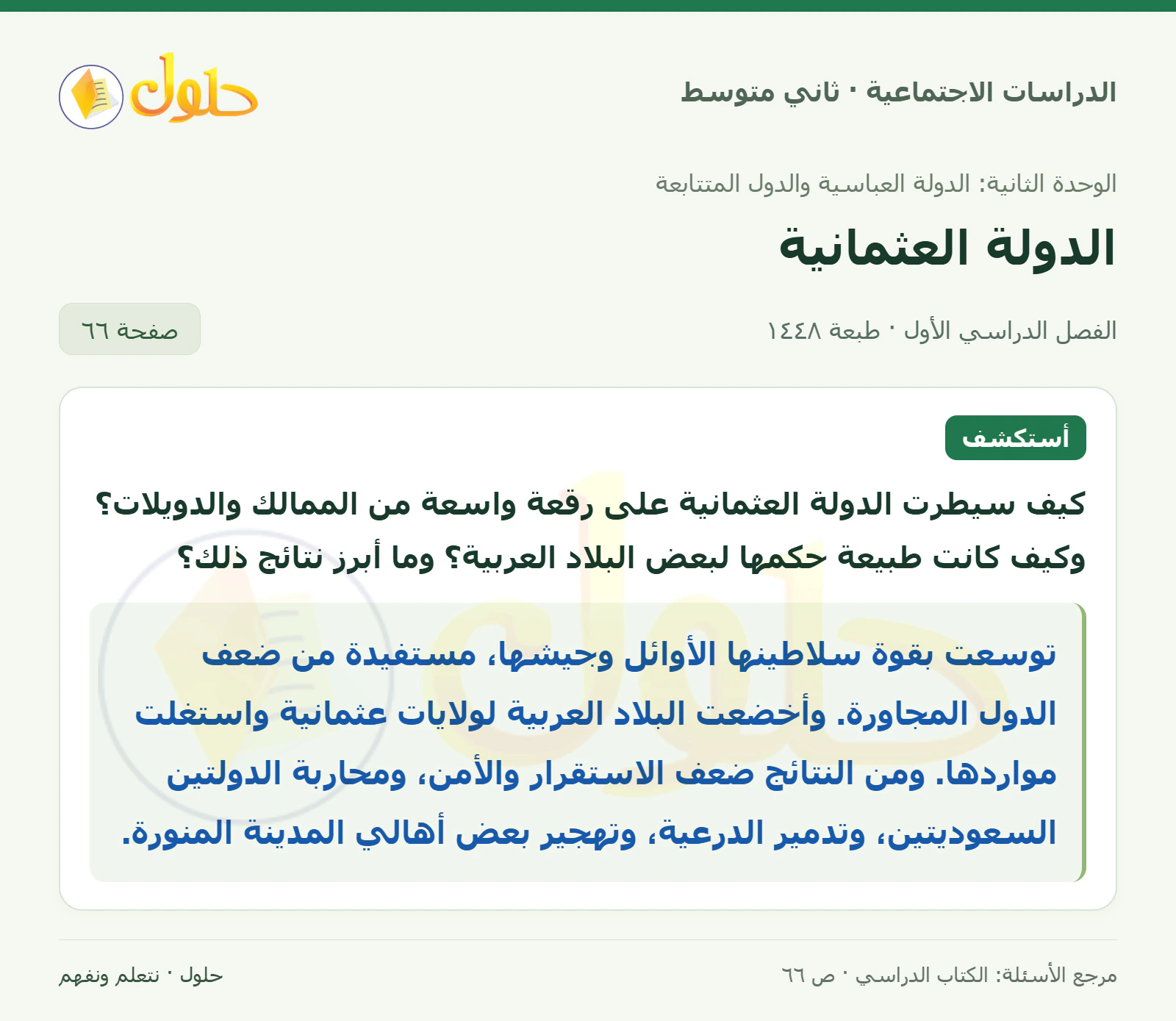 الدراسات الاجتماعية · ثاني متوسط

حلول

الوحدة الثانية: الدولة العباسية والدول المتتابعة

الدولة العثمانية

الفصل الدراسي الأول · طبعة ١٤٤٨

صفحة ٦٦

أستكشف

كيف سيطرت الدولة العثمانية على رقعة واسعة من الممالك والدويلات؟ وكيف كانت طبيعة حكمها لبعض البلاد العربية؟ وما أبرز نتائج ذلك؟

توسعت بقوة سلاطينها الأوائل وجيشها، مستفيدة من ضعف الدول المجاورة. وأخضعت البلاد العربية لولايات عثمانية واستغلت مواردها. ومن النتائج ضعف الاستقرار والأمن، ومحاربة الدولتين السعوديتين، وتدمير الدرعية، وتهجير بعض أهالي المدينة المنورة.

مرجع الأسئلة: الكتاب الدراسي · ص ٦٦

حلول · نتعلم ونفهم